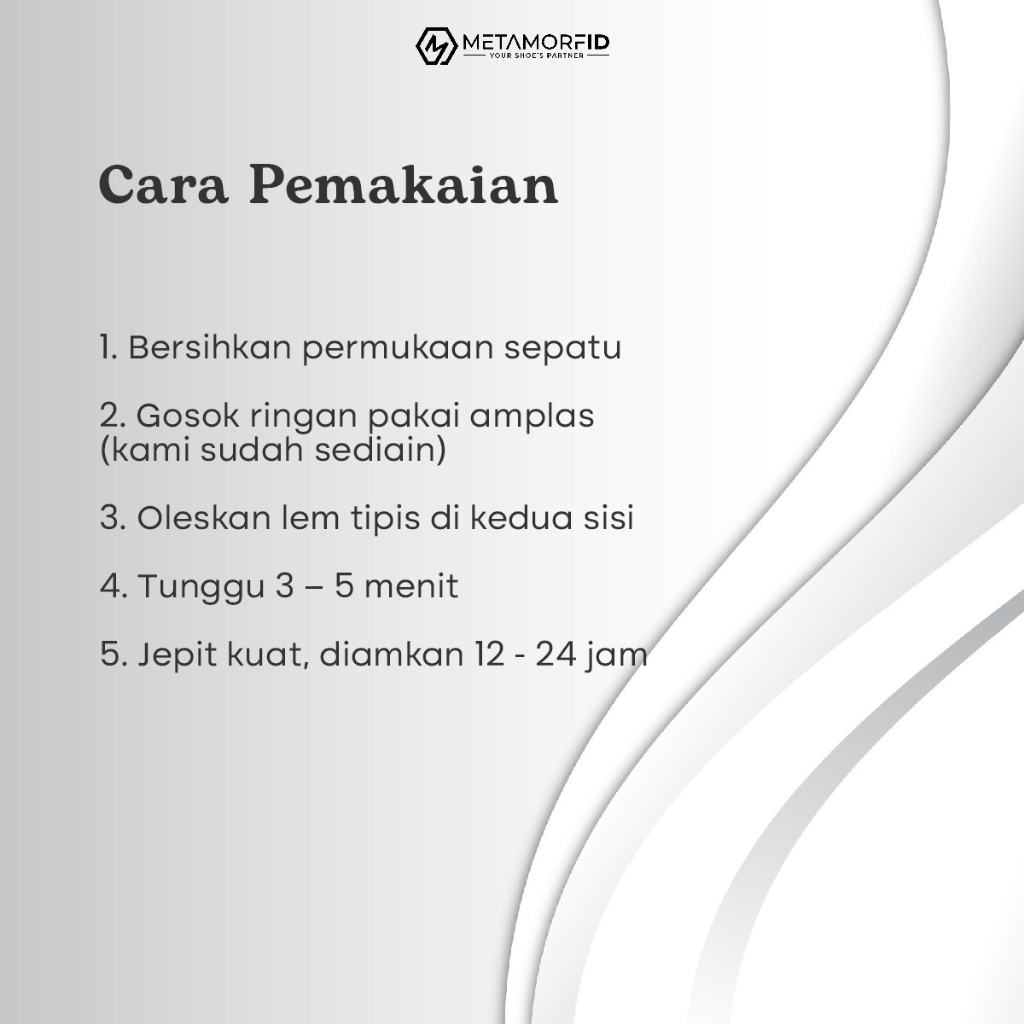 METAMORFID
YOUR SHOE'S PARTNER

Cara Pemakaian

1. Bersihkan permukaan sepatu

2. Gosok ringan pakai amplas (kami sudah sediain)

3. Oleskan lem tipis di kedua sisi

4. Tunggu 3 – 5 menit

5. Jepit kuat, diamkan 12 - 24 jam